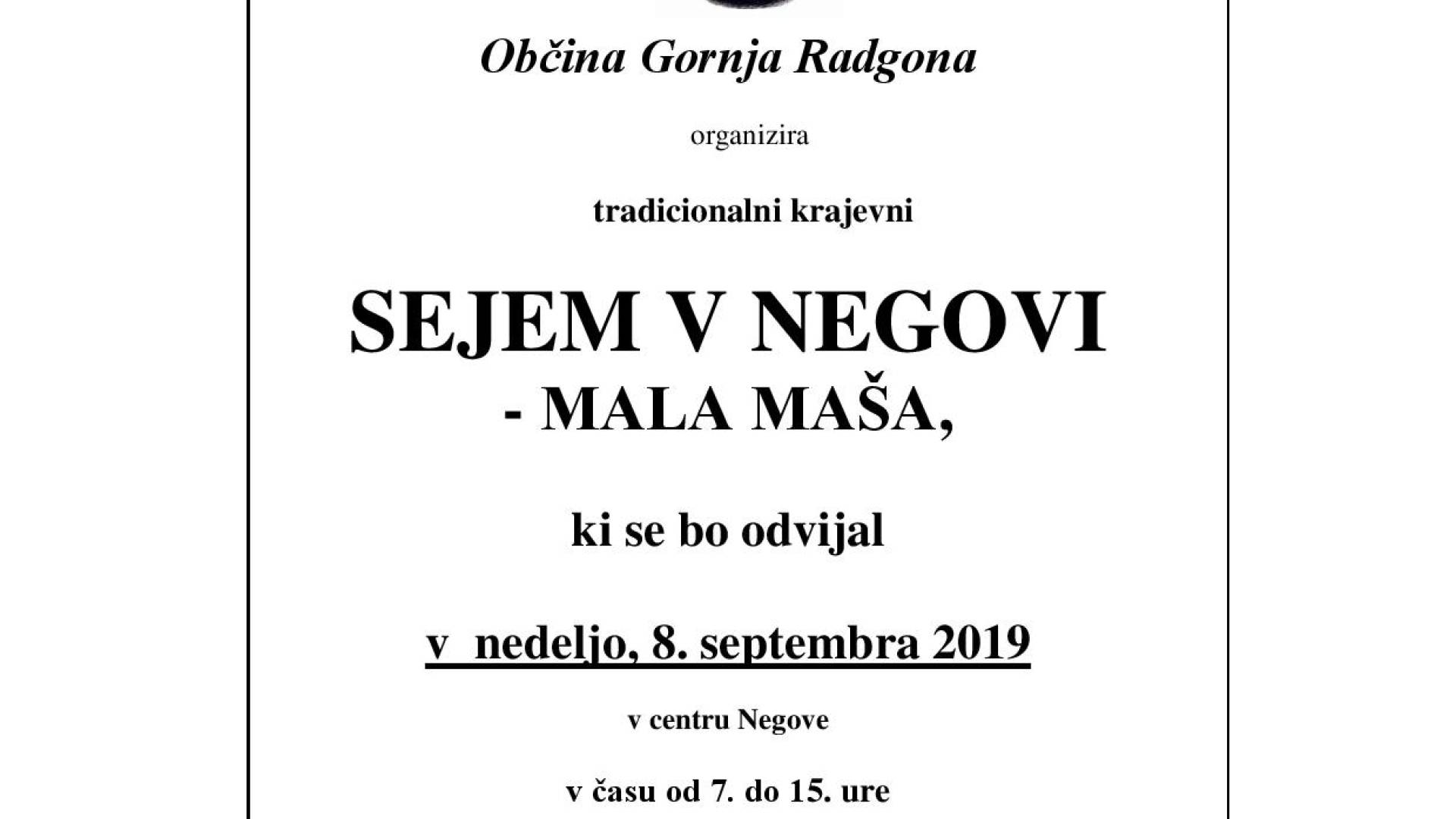 Občina Gornja Radgona

organizira

tradicionalni krajevni

SEJEM V NEGOVI
- MALA MAŠA,

ki se bo odvijal

v  nedeljo, 8. septembra 2019

v centru Negove

v času od 7. do 15. ure